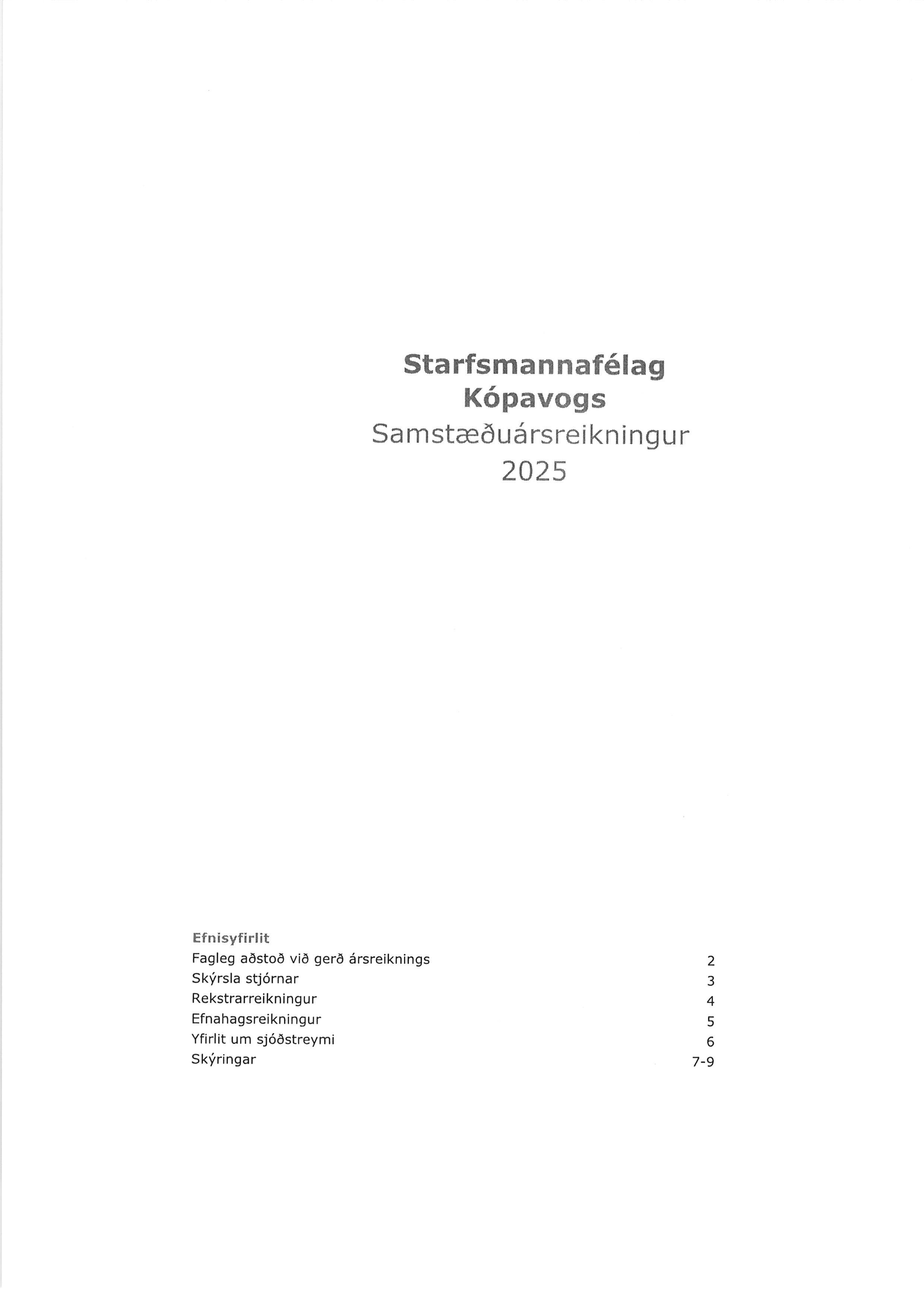 Starfsmannafélag Kópavogs
Samstæðuársreikningur
2025

Efnisyfirlit

| | |
|---|---|
| Fagleg aðstoð við gerð ársreiknings | 2 |
| Skýrsla stjórnar | 3 |
| Rekstrarreikningur | 4 |
| Efnahagsreikningur | 5 |
| Yfirlit um sjóðstreymi | 6 |
| Skýringar | 7-9 |